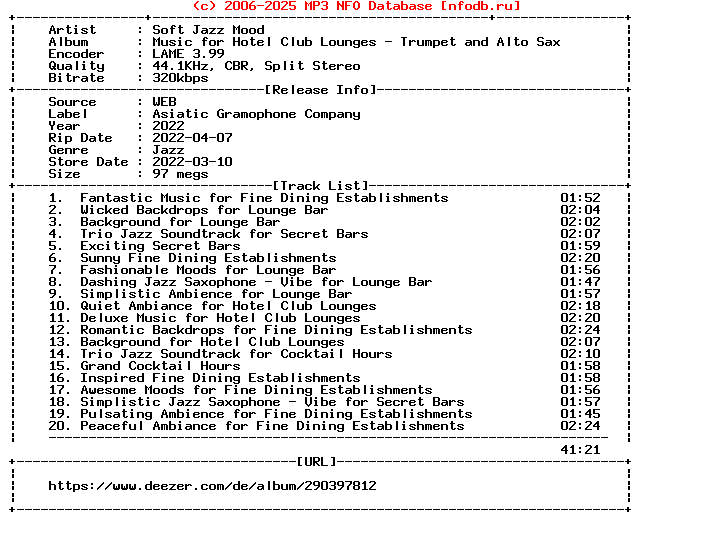 (c) 2006-2025 MP3 NFO Database [nfodb.ru]

Artist : Soft Jazz Mood
Album : Music for Hotel Club Lounges - Trumpet and Alto Sax
Encoder : LAME 3.99
Quality : 44.1KHz, CBR, Split Stereo
Bitrate : 320kbps

[Release Info]

Source : WEB
Label : Asiatic Gramophone Company
Year : 2022
Rip Date : 2022-04-07
Genre : Jazz
Store Date : 2022-03-10
Size : 97 megs

[Track List]

1. Fantastic Music for Fine Dining Establishments 01:52
2. Wicked Backdrops for Lounge Bar 02:04
3. Background for Lounge Bar 02:02
4. Trio Jazz Soundtrack for Secret Bars 02:07
5. Exciting Secret Bars 01:59
6. Sunny Fine Dining Establishments 02:20
7. Fashionable Moods for Lounge Bar 01:56
8. Dashing Jazz Saxophone - Vibe for Lounge Bar 01:47
9. Simplistic Ambience for Lounge Bar 01:57
10. Quiet Ambiance for Hotel Club Lounges 02:18
11. Deluxe Music for Hotel Club Lounges 02:20
12. Romantic Backdrops for Fine Dining Establishments 02:24
13. Background for Hotel Club Lounges 02:07
14. Trio Jazz Soundtrack for Cocktail Hours 02:10
15. Grand Cocktail Hours 01:58
16. Inspired Fine Dining Establishments 01:58
17. Awesome Moods for Fine Dining Establishments 01:56
18. Simplistic Jazz Saxophone - Vibe for Secret Bars 01:57
19. Pulsating Ambience for Fine Dining Establishments 01:45
20. Peaceful Ambiance for Fine Dining Establishments 02:24

41:21

[URL]

https://www.deezer.com/de/album/290397812